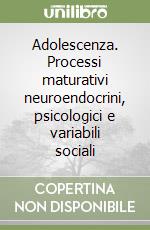 unilibro

Adolescenza. Processi maturativi neuroendocrini, psicologici e variabili sociali

COPERTINA NON DISPONIBILE